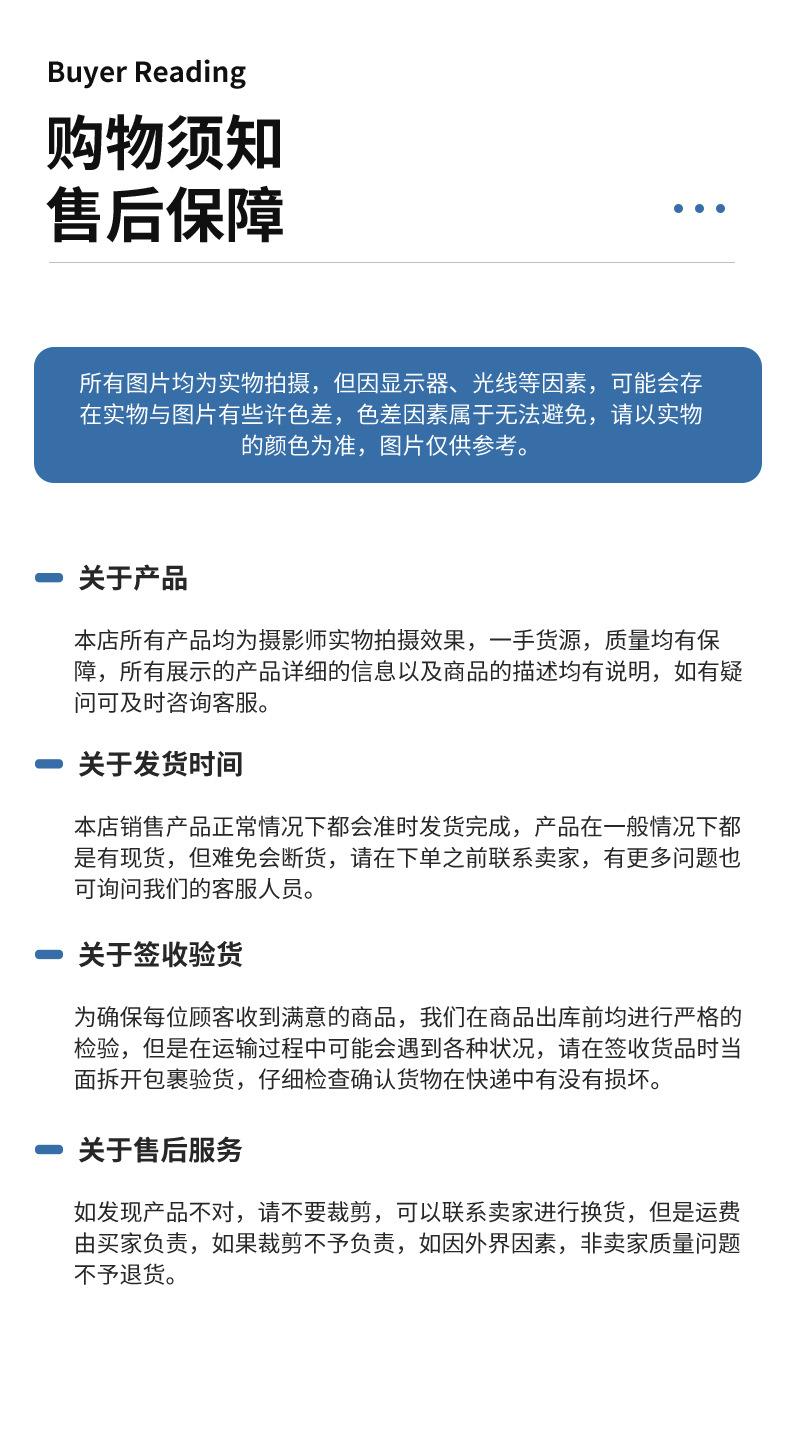 Buyer Reading

购物须知
售后保障

所有图片均为实物拍摄，但因显示器、光线等因素，可能会存在实物与图片有些许色差，色差因素属于无法避免，请以实物的颜色为准，图片仅供参考。

关于产品

本店所有产品均为摄影师实物拍摄效果，一手货源，质量均有保障，所有展示的产品详细的信息以及商品的描述均有说明，如有疑问可及时咨询客服。

关于发货时间

本店销售产品正常情况下都会准时发货完成，产品在一般情况下都是有现货，但难免会断货，请在下单之前联系卖家，有更多问题也可询问我们的客服人员。

关于签收验货

为确保每位顾客收到满意的商品，我们在商品出库前均进行严格的检验，但是在运输过程中可能会遇到各种状况，请在签收货品时当面拆开包裹验货，仔细检查确认货物在快递中有没有损坏。

关于售后服务

如发现产品不对，请不要裁剪，可以联系卖家进行换货，但是运费由买家负责，如果裁剪不予负责，如因外界因素，非卖家质量问题不予退货。